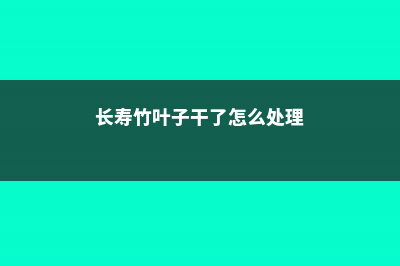 长寿竹叶子干了怎么处理